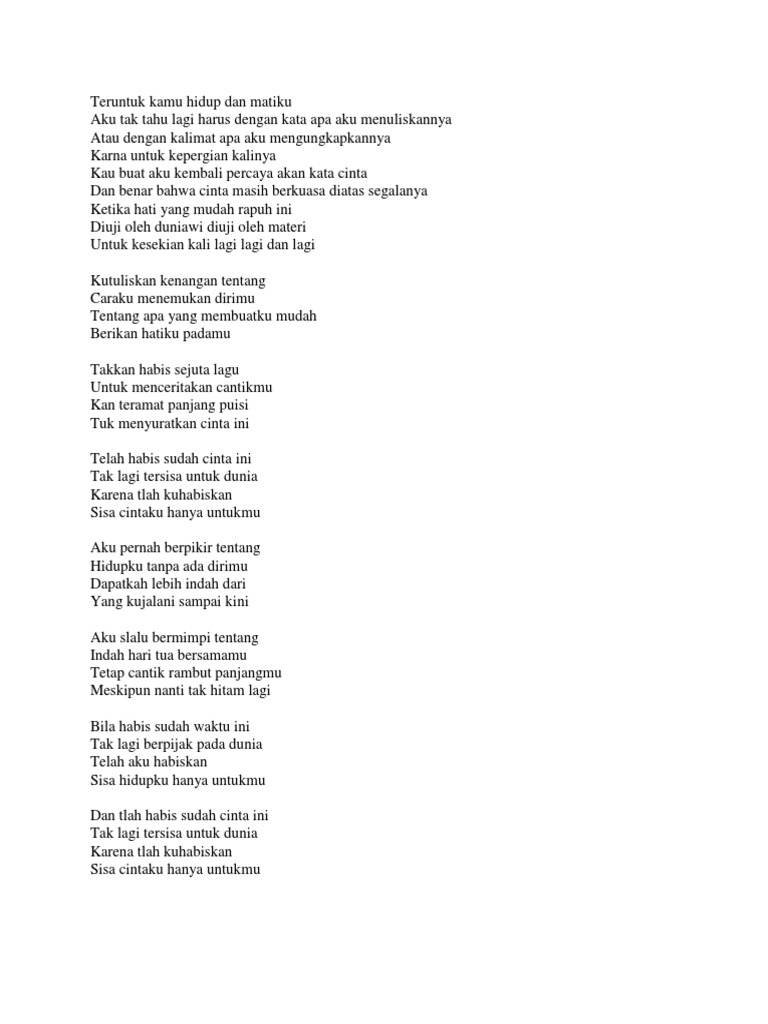 Teruntuk kamu hidup dan matiku
Aku tak tahu lagi harus dengan kata apa aku menuliskannya
Atau dengan kalimat apa aku mengungkapkannya
Karna untuk kepergian kalinya
Kau buat aku kembali percaya akan kata cinta
Dan benar bahwa cinta masih berkuasa diatas segalanya
Ketika hati yang mudah rapuh ini
Diuji oleh duniawi diuji oleh materi
Untuk kesekian kali lagi lagi dan lagi

Kutuliskan kenangan tentang
Caraku menemukan dirimu
Tentang apa yang membuatku mudah
Berikan hatiku padamu

Takkan habis sejuta lagu
Untuk menceritakan cantikmu
Kan teramat panjang puisi
Tuk menyuratkan cinta ini

Telah habis sudah cinta ini
Tak lagi tersisa untuk dunia
Karena tlah kuhabiskan
Sisa cintaku hanya untukmu

Aku pernah berpikir tentang
Hidupku tanpa ada dirimu
Dapatkah lebih indah dari
Yang kujalani sampai kini

Aku slalu bermimpi tentang
Indah hari tua bersamamu
Tetap cantik rambut panjangmu
Meskipun nanti tak hitam lagi

Bila habis sudah waktu ini
Tak lagi berpijak pada dunia
Telah aku habiskan
Sisa hidupku hanya untukmu

Dan tlah habis sudah cinta ini
Tak lagi tersisa untuk dunia
Karena tlah kuhabiskan
Sisa cintaku hanya untukmu